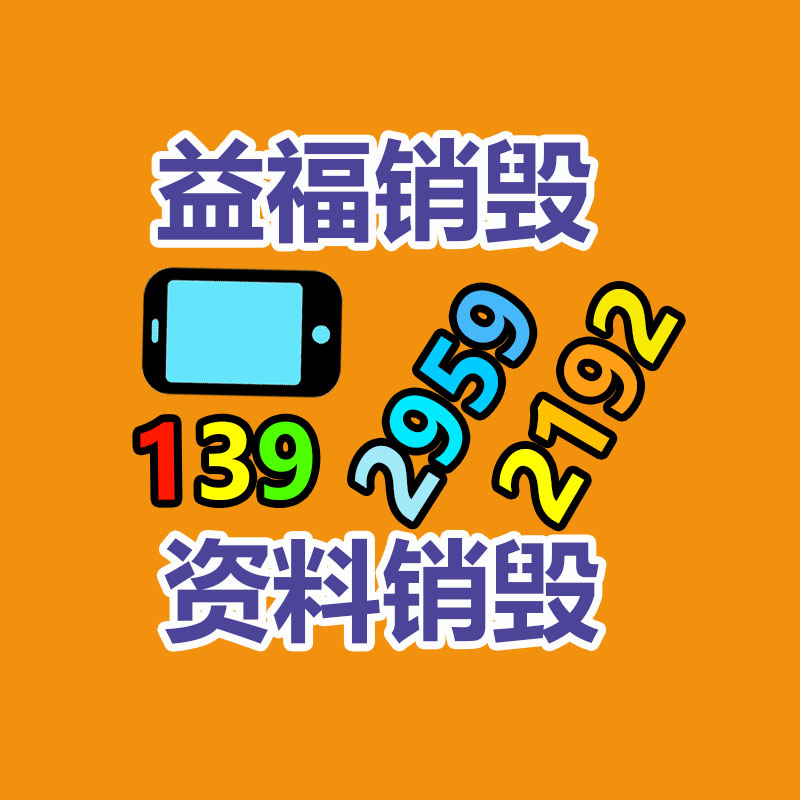 益福销毁

139 2959 2192

资料销毁